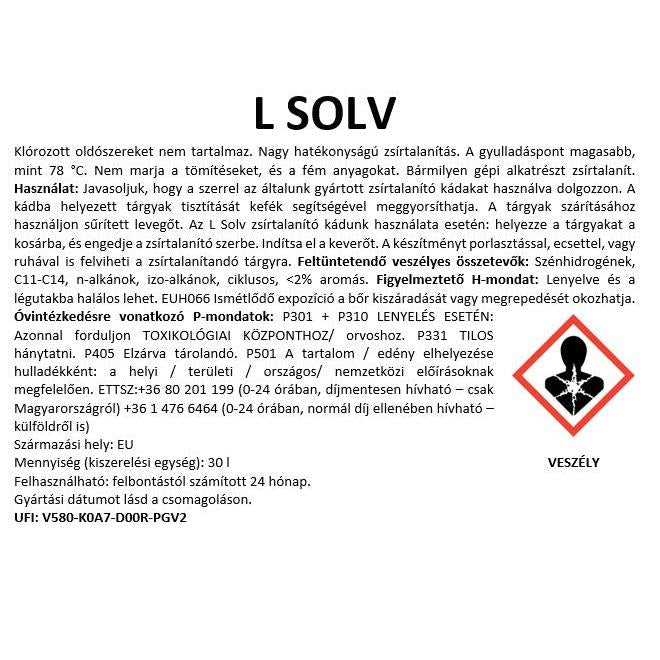 L SOLV

Klórozott oldószereket nem tartalmaz. Nagy hatékonyságú zsírtalanítás. A gyulladáspont magasabb, mint 78 °C. Nem marja a tömítéseket, és a fém anyagokat. Bármilyen gépi alkatrészt zsírtalanít. Használat: Javasoljuk, hogy a szerrel az általunk gyártott zsírtalanító kádakat használva dolgozzon. A kádba helyezett tárgyak tisztítását kefék segítségével meggyorsíthatja. A tárgyak szárításához használjon sűrített levegőt. Az L Solv zsírtalanító kádunk használata esetén: helyezze a tárgyakat a kosárba, és engedje a zsírtalanító szerbe. Indítsa el a keverőt. A készítményt porlasztással, ecsettel, vagy ruhával is felviheti a zsírtalanítandó tárgyra. Feltüntetendő veszélyes összetevők: Szénhidrogének, C11-C14, n-alkánok, izo-alkánok, ciklusos, <2% aromás. Figyelmeztető H-mondat: Lenyelve és a légutakba halálos lehet. EUH066 Ismétlődő expozíció a bőr kiszáradását vagy megrepedését okozhatja.
Óvintézkedésre vonatkozó P-mondatok: P301 + P310 LENYELÉS ESETÉN: Azonnal forduljon TOXIKOLÓGIAI KÖZPONTHOZ/ orvoshoz. P331 TILOS hánytatni. P405 Elzárva tárolandó. P501 A tartalom / edény elhelyezése hulladékként: a helyi / területi / országos/ nemzetközi előírásoknak megfelelően. ETTSZ:+36 80 201 199 (0-24 órában, díjmentesen hívható – csak Magyarországról) +36 1 476 6464 (0-24 órában, normál díj ellenében hívható – külföldről is)
Származási hely: EU
Mennyiség (kiszerelési egység): 30 l
Felhasználható: felbontástól számított 24 hónap.
Gyártási dátumot lásd a csomagoláson.
UFI: V580-K0A7-D00R-PGV2

VESZÉLY